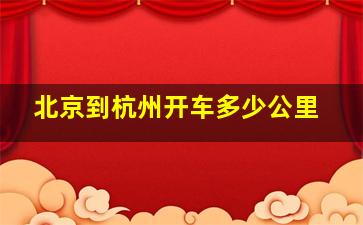 北京到杭州开车多少公里